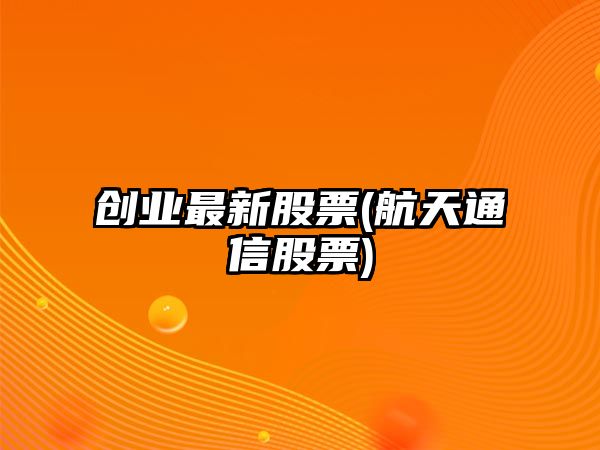 创业最新股票(航天通信股票)